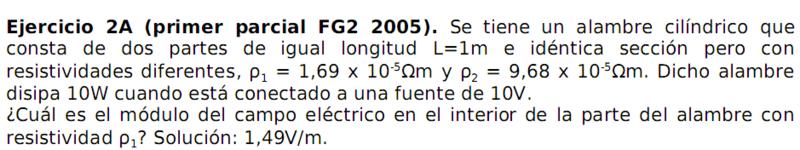 **Ejercicio 2A (primer parcial FG2 2005).** Se tiene un alambre cilíndrico que consta de dos partes de igual longitud L=1m e idéntica sección pero con resistividades diferentes, $\rho_1 = 1,69 \times 10^{-5}\Omega m$ y $\rho_2 = 9,68 \times 10^{-5}\Omega m$. Dicho alambre disipa 10W cuando está conectado a una fuente de 10V.
¿Cuál es el módulo del campo eléctrico en el interior de la parte del alambre con resistividad $\rho_1$? Solución: 1,49V/m.